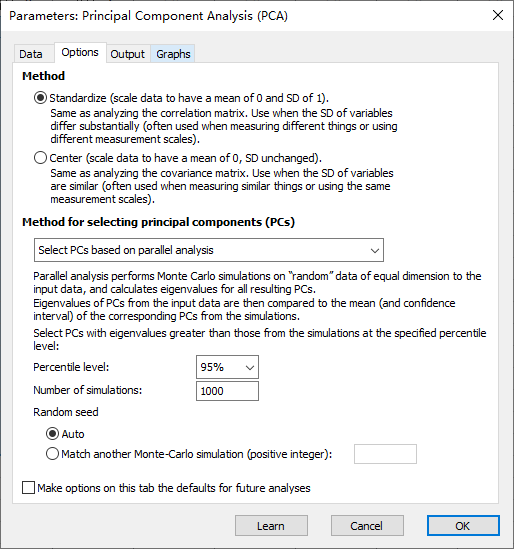 Parameters: Principal Component Analysis (PCA)

Data Options Output Graphs

Method

Standardize (scale data to have a mean of 0 and SD of 1).
Same as analyzing the correlation matrix. Use when the SD of variables differ substantially (often used when measuring different things or using different measurement scales).

Center (scale data to have a mean of 0, SD unchanged).
Same as analyzing the covariance matrix. Use when the SD of variables are similar (often used when measuring similar things or using the same measurement scales).

Method for selecting principal components (PCs)

Select PCs based on parallel analysis

Parallel analysis performs Monte Carlo simulations on "random" data of equal dimension to the input data, and calculates eigenvalues for all resulting PCs.
Eigenvalues of PCs from the input data are then compared to the mean (and confidence interval) of the corresponding PCs from the simulations.

Select PCs with eigenvalues greater than those from the simulations at the specified percentile level:

Percentile level: 95%

Number of simulations: 1000

Random seed

Auto

Match another Monte-Carlo simulation (positive integer):

Make options on this tab the defaults for future analyses

Learn Cancel OK